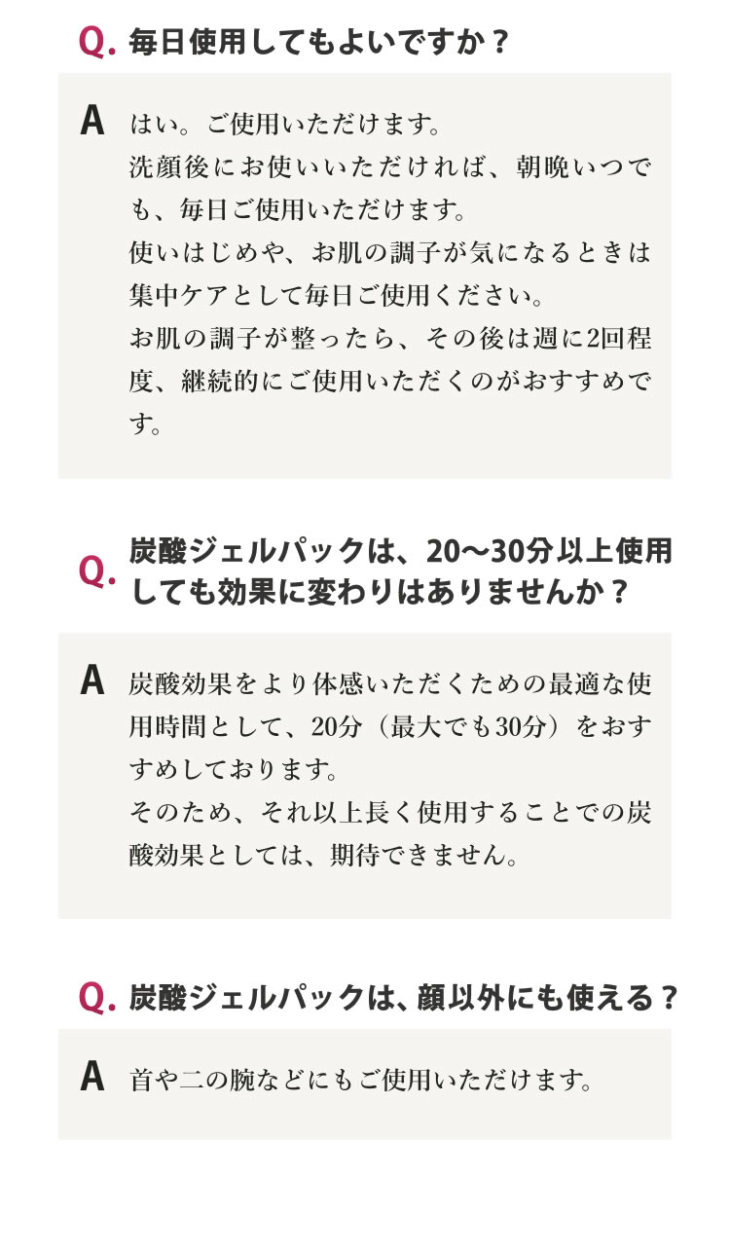 Q. 毎日使用してもよいですか？

A はい。ご使用いただけます。
洗顔後にお使いいただければ、朝晩いつでも、毎日ご使用いただけます。
使いはじめや、お肌の調子が気になるときは集中ケアとして毎日ご使用ください。
お肌の調子が整ったら、その後は週に2回程度、継続的にご使用いただくのがおすすめです。

Q. 炭酸ジェルパックは、20〜30分以上使用しても効果に変わりはありませんか？

A 炭酸効果をより体感いただくための最適な使用時間として、20分（最大でも30分）をおすすめしております。
そのため、それ以上長く使用することでの炭酸効果としては、期待できません。

Q. 炭酸ジェルパックは、顔以外にも使える？

A 首や二の腕などにもご使用いただけます。